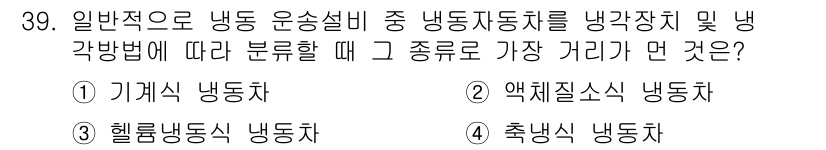 39. 일반적으로 냉동 운송설비 중 냉동자동차를 냉각장치 및 냉각방법에 따라 분류할 때 그 종류로 가장 거리가 먼 것은?

① 기계식 냉동차
② 액체질소식 냉동차
③ 헬륨냉동식 냉동차
④ 축냉식 냉동차